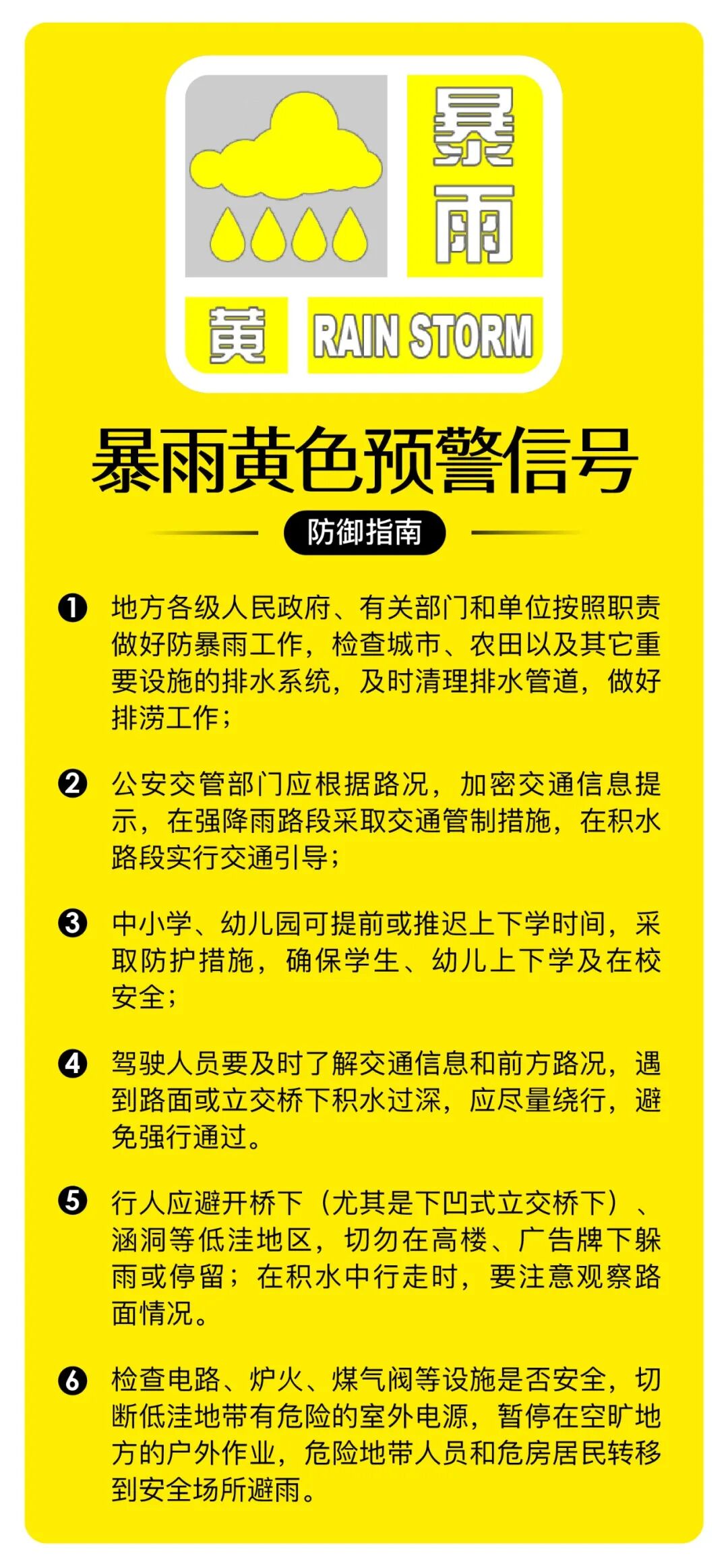 暴雨

黄 RAIN STORM

暴雨黄色预警信号

防御指南

❶ 地方各级人民政府、有关部门和单位按照职责做好防暴雨工作，检查城市、农田以及其它重要设施的排水系统，及时清理排水管道，做好排涝工作；

❷ 公安交管部门应根据路况，加密交通信息提示，在强降雨路段采取交通管制措施，在积水路段实行交通引导；

❸ 中小学、幼儿园可提前或推迟上下学时间，采取防护措施，确保学生、幼儿上下学及在校安全；

❹ 驾驶人员要及时了解交通信息和前方路况，遇到路面或立交桥下积水过深，应尽量绕行，避免强行通过。

❺ 行人应避开桥下（尤其是下凹式立交桥下）、涵洞等低洼地区，切勿在高楼、广告牌下躲雨或停留；在积水中行走时，要注意观察路面情况。

❻ 检查电路、炉火、煤气阀等设施是否安全，切断低洼地带有危险的室外电源，暂停在空旷地方的户外作业，危险地带人员和危房居民转移到安全场所避雨。